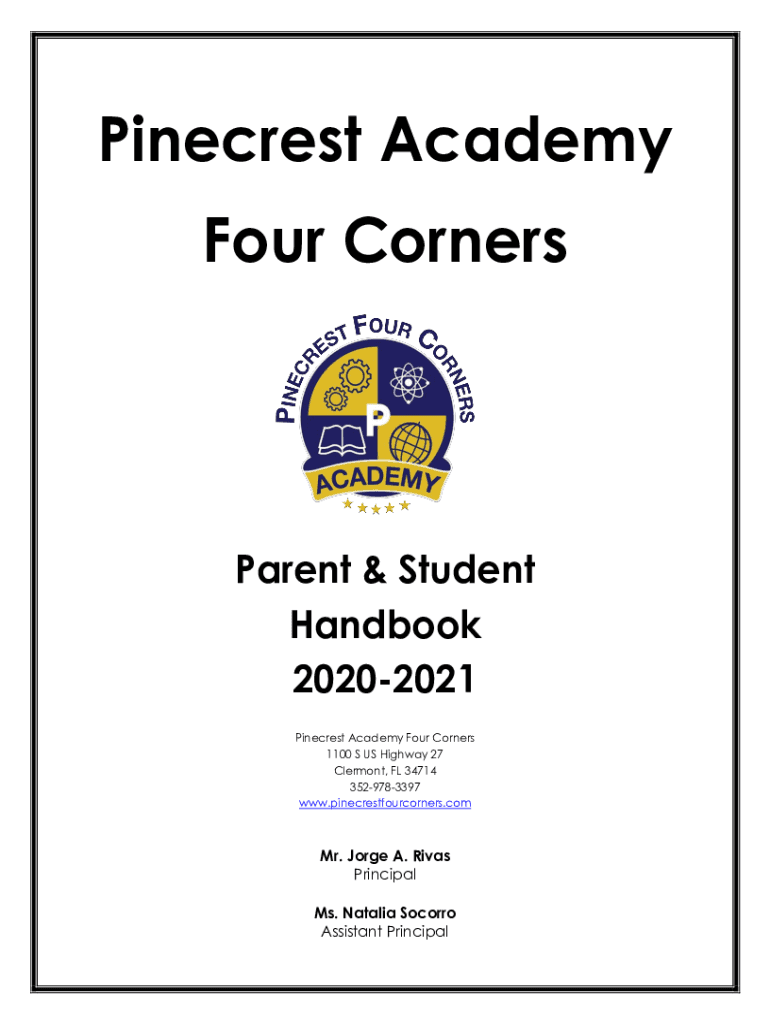 Pinecrest Academy
Four Corners

PINECREST FOUR CORNERS
P
ACADEMY

Parent & Student
Handbook
2020-2021

Pinecrest Academy Four Corners
1100 S US Highway 27
Clermont, FL 34714
352-978-3397
www.pinecrestfourcorners.com

Mr. Jorge A. Rivas
Principal

Ms. Natalia Socorro
Assistant Principal